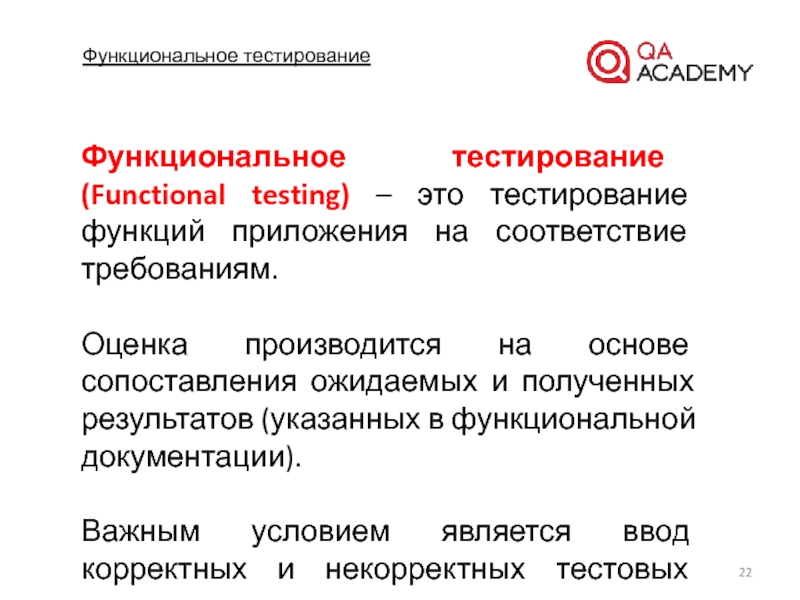 Функциональное тестирование

QA ACADEMY

Функциональное тестирование (Functional testing) – это тестирование функций приложения на соответствие требованиям.

Оценка производится на основе сопоставления ожидаемых и полученных результатов (указанных в функциональной документации).

Важным условием является ввод корректных и некорректных тестовых

22